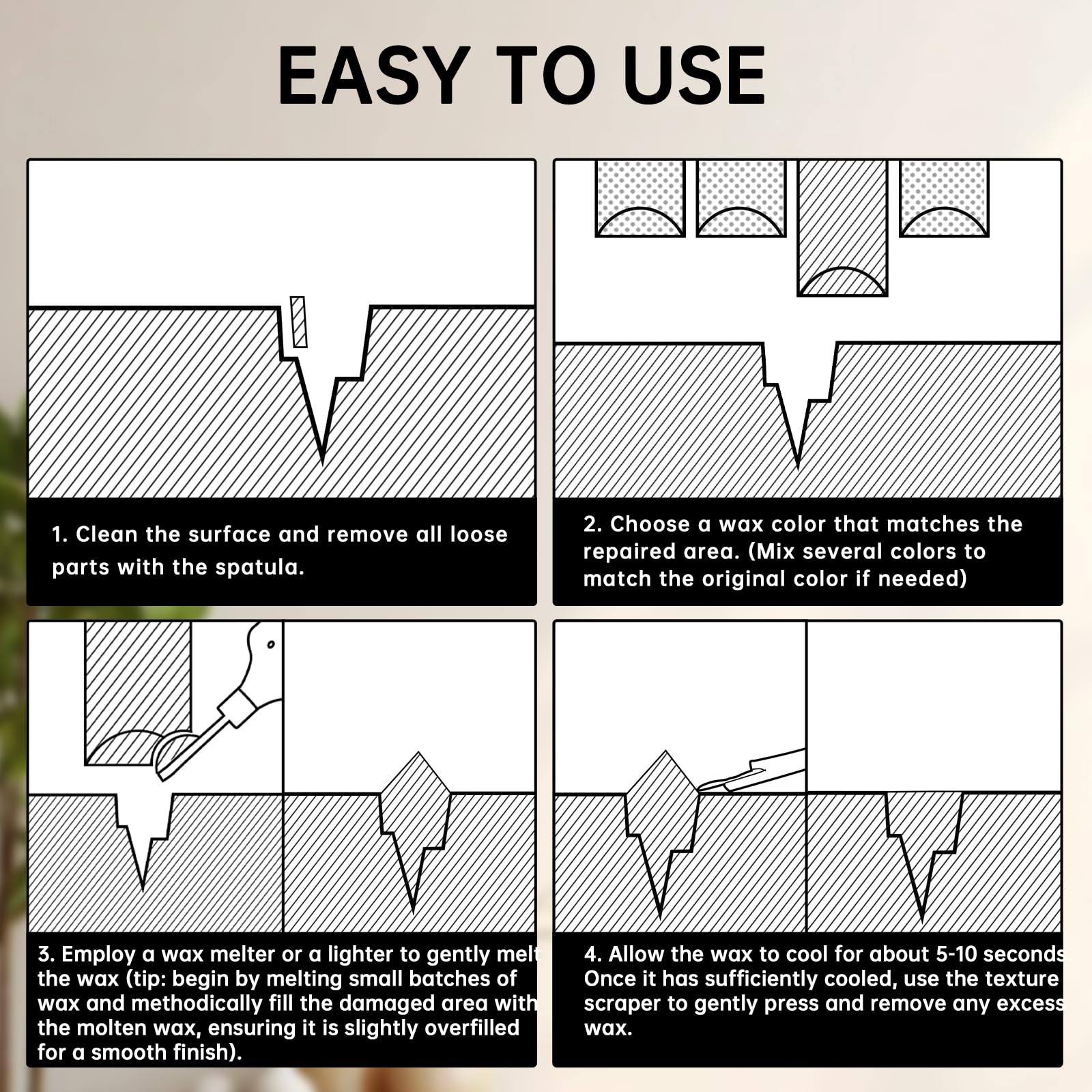 EASY TO USE

1. Clean the surface and remove all loose parts with the spatula.

2. Choose a wax color that matches the repaired area. (Mix several colors to match the original color if needed)

3. Employ a wax melter or a lighter to gently melt the wax (tip: begin by melting small batches of wax and methodically fill the damaged area with the molten wax, ensuring it is slightly overfilled for a smooth finish).

4. Allow the wax to cool for about 5-10 seconds Once it has sufficiently cooled, use the texture scraper to gently press and remove any excess wax.